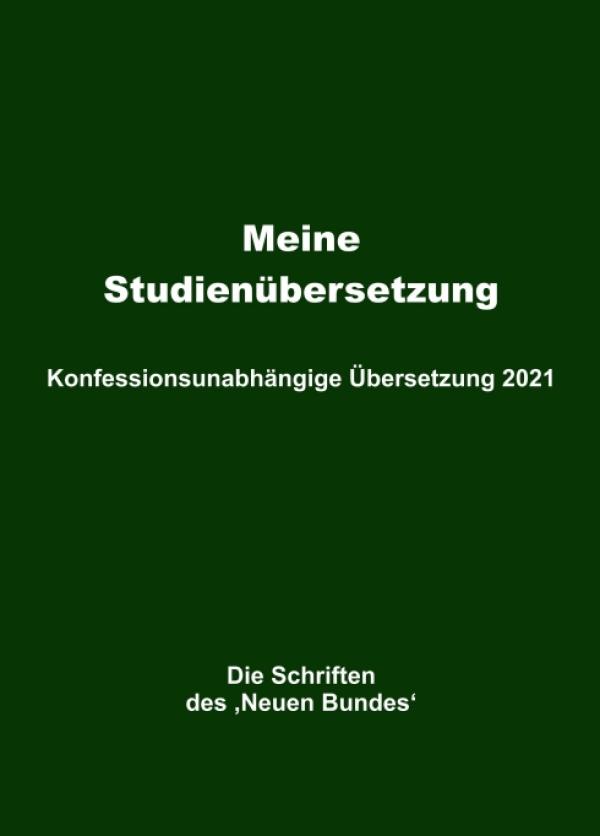 Meine Studienübersetzung

Konfessionsunabhängige Übersetzung 2021

Die Schriften des ‚Neuen Bundes‘